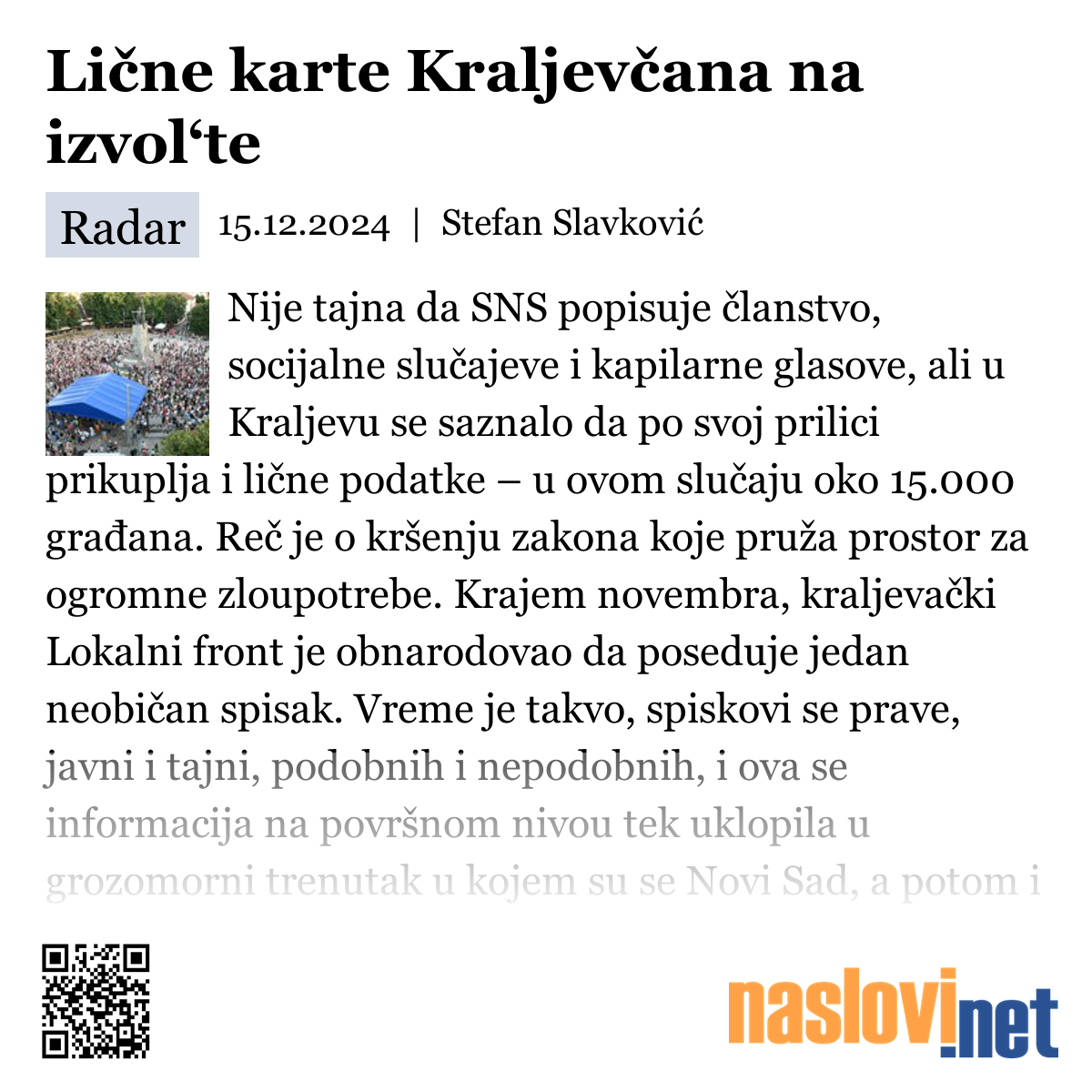 Lične karte Kraljevčana na izvol‘te

Radar 15.12.2024 | Stefan Slavković

Nije tajna da SNS popisuje članstvo, socijalne slučajeve i kapilarne glasove, ali u Kraljevu se saznalo da po svoj prilici prikuplja i lične podatke – u ovom slučaju oko 15.000 građana. Reč je o kršenju zakona koje pruža prostor za ogromne zloupotrebe. Krajem novembra, kraljevački Lokalni front je obnarodovao da poseduje jedan neobičan spisak. Vreme je takvo, spiskovi se prave, javni i tajni, podobnih i nepodobnih, i ova se informacija na površnom nivou tek uklopila u grozomorni trenutak u kojem su se Novi Sad, a potom i

naslovi.net